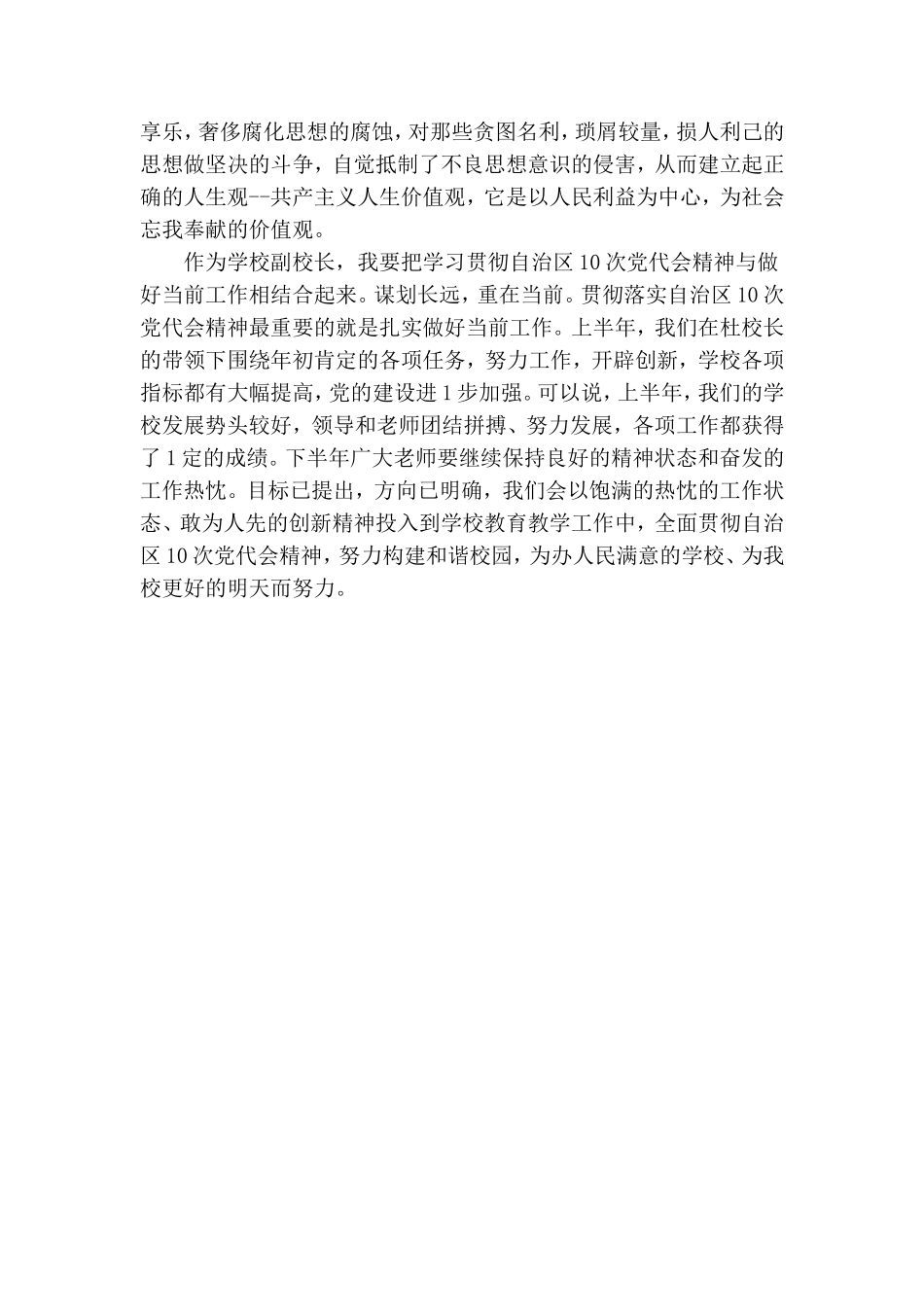 享乐，奢侈腐化思想的腐蚀，对那些贪图名利，琐屑较量，损人利己的思想做坚决的斗争，自觉抵制了不良思想意识的侵害，从而建立起正确的人生观--共产主义人生价值观，它是以人民利益为中心，为社会忘我奉献的价值观。

作为学校副校长，我要把学习贯彻自治区10次党代会精神与做好当前工作相结合起来。谋划长远，重在当前。贯彻落实自治区10次党代会精神最重要的就是扎实做好当前工作。上半年，我们在杜校长的带领下围绕年初肯定的各项任务，努力工作，开辟创新，学校各项指标都有大幅提高，党的建设进1步加强。可以说，上半年，我们的学校发展势头较好，领导和老师团结拼搏、努力发展，各项工作都获得了1定的成绩。下半年广大老师要继续保持良好的精神状态和奋发的工作热忱。目标已提出，方向已明确，我们会以饱满的热忱的工作状态、敢为人先的创新精神投入到学校教育教学工作中，全面贯彻自治区10次党代会精神，努力构建和谐校园，为办人民满意的学校、为我校更好的明天而努力。